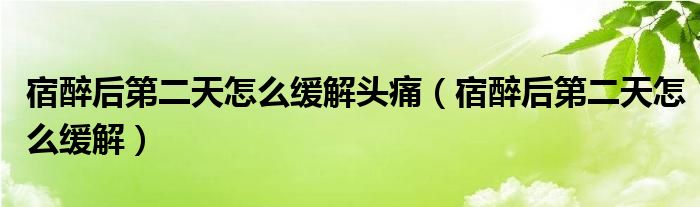 宿醉后第二天怎么缓解头痛（宿醉后第二天怎么缓解）